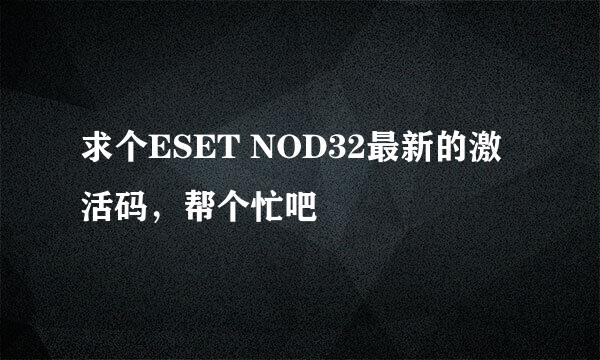 求个ESET NOD32最新的激活码，帮个忙吧